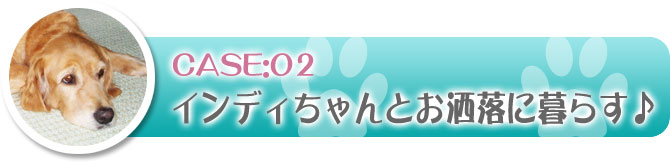 CASE:02
インディちゃんとお洒落に暮らす♪